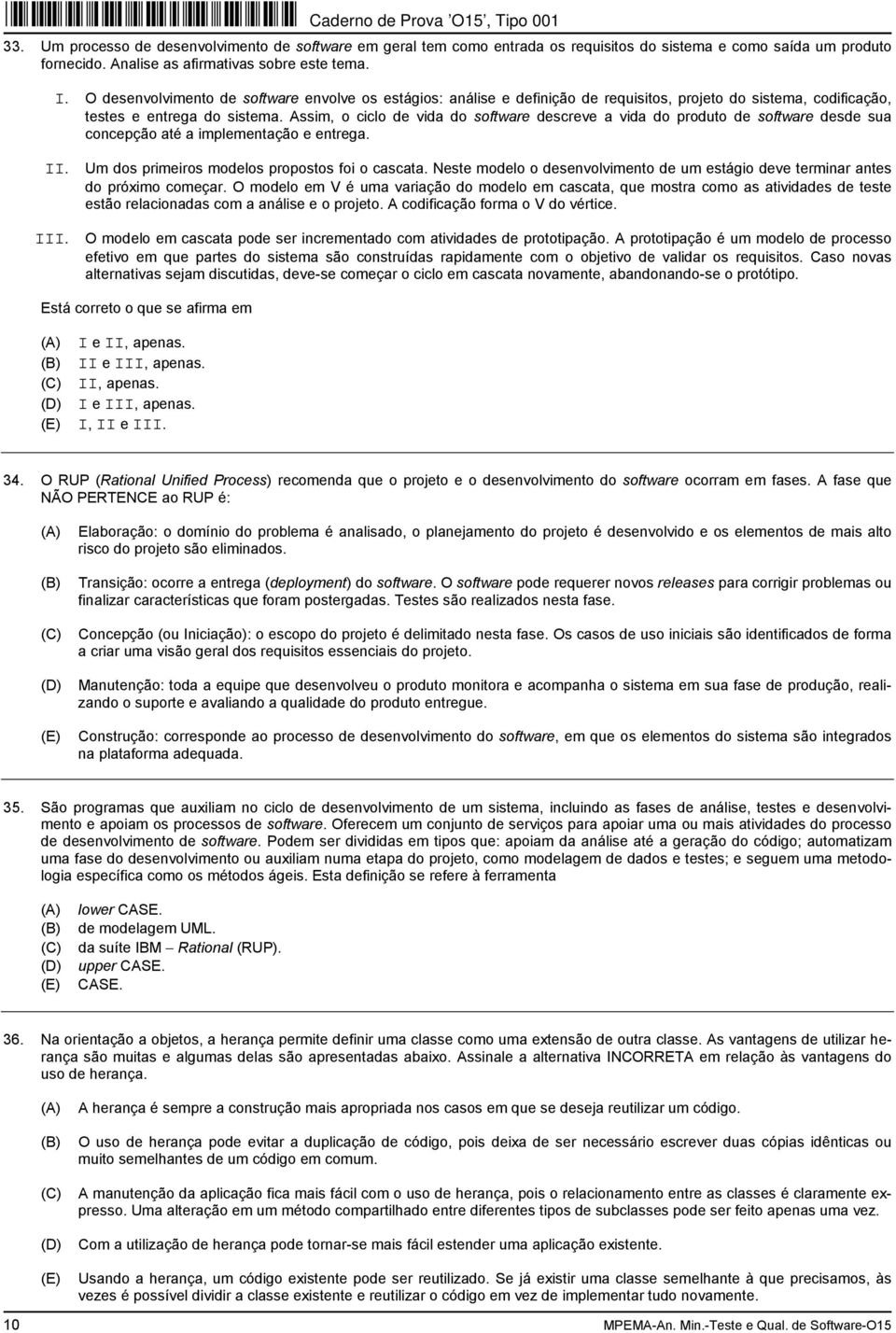 Caderno de Prova 'O15', Tipo 001

33. Um processo de desenvolvimento de software em geral tem como entrada os requisitos do sistema e como saída um produto fornecido. Analise as afirmativas sobre este tema.

I. O desenvolvimento de software envolve os estágios: análise e definição de requisitos, projeto do sistema, codificação, testes e entrega do sistema. Assim, o ciclo de vida do software descreve a vida do produto de software desde sua concepção até a implementação e entrega.

II. Um dos primeiros modelos propostos foi o cascata. Neste modelo o desenvolvimento de um estágio deve terminar antes do próximo começar. O modelo em V é uma variação do modelo em cascata, que mostra como as atividades de teste estão relacionadas com a análise e o projeto. A codificação forma o V do vértice.

III. O modelo em cascata pode ser incrementado com atividades de prototipação. A prototipação é um modelo de processo efetivo em que partes do sistema são construídas rapidamente com o objetivo de validar os requisitos. Caso novas alternativas sejam discutidas, deve-se começar o ciclo em cascata novamente, abandonando-se o protótipo.

Está correto o que se afirma em

(A) I e II, apenas.
(B) II e III, apenas.
(C) II, apenas.
(D) I e III, apenas.
(E) I, II e III.

34. O RUP (Rational Unified Process) recomenda que o projeto e o desenvolvimento do software ocorram em fases. A fase que NÃO PERTENCE ao RUP é:

(A) Elaboração: o domínio do problema é analisado, o planejamento do projeto é desenvolvido e os elementos de mais alto risco do projeto são eliminados.

(B) Transição: ocorre a entrega (deployment) do software. O software pode requerer novos releases para corrigir problemas ou finalizar características que foram postergadas. Testes são realizados nesta fase.

(C) Concepção (ou Iniciação): o escopo do projeto é delimitado nesta fase. Os casos de uso iniciais são identificados de forma a criar uma visão geral dos requisitos essenciais do projeto.

(D) Manutenção: toda a equipe que desenvolveu o produto monitora e acompanha o sistema em sua fase de produção, realizando o suporte e avaliando a qualidade do produto entregue.

(E) Construção: corresponde ao processo de desenvolvimento do software, em que os elementos do sistema são integrados na plataforma adequada.

35. São programas que auxiliam no ciclo de desenvolvimento de um sistema, incluindo as fases de análise, testes e desenvolvimento e apoiam os processos de software. Oferecem um conjunto de serviços para apoiar uma ou mais atividades do processo de desenvolvimento de software. Podem ser divididas em tipos que: apoiam da análise até a geração do código; automatizam uma fase do desenvolvimento ou auxiliam numa etapa do projeto, como modelagem de dados e testes; e seguem uma metodologia específica como os métodos ágeis. Esta definição se refere à ferramenta

(A) lower CASE.
(B) de modelagem UML.
(C) da suíte IBM – Rational (RUP).
(D) upper CASE.
(E) CASE.

36. Na orientação a objetos, a herança permite definir uma classe como uma extensão de outra classe. As vantagens de utilizar herança são muitas e algumas delas são apresentadas abaixo. Assinale a alternativa INCORRETA em relação às vantagens do uso de herança.

(A) A herança é sempre a construção mais apropriada nos casos em que se deseja reutilizar um código.

(B) O uso de herança pode evitar a duplicação de código, pois deixa de ser necessário escrever duas cópias idênticas ou muito semelhantes de um código em comum.

(C) A manutenção da aplicação fica mais fácil com o uso de herança, pois o relacionamento entre as classes é claramente expresso. Uma alteração em um método compartilhado entre diferentes tipos de subclasses pode ser feito apenas uma vez.

(D) Com a utilização de herança pode tornar-se mais fácil estender uma aplicação existente.

(E) Usando a herança, um código existente pode ser reutilizado. Se já existir uma classe semelhante à que precisamos, às vezes é possível dividir a classe existente e reutilizar o código em vez de implementar tudo novamente.

10 MPEMA-An. Min.-Teste e Qual. de Software-O15